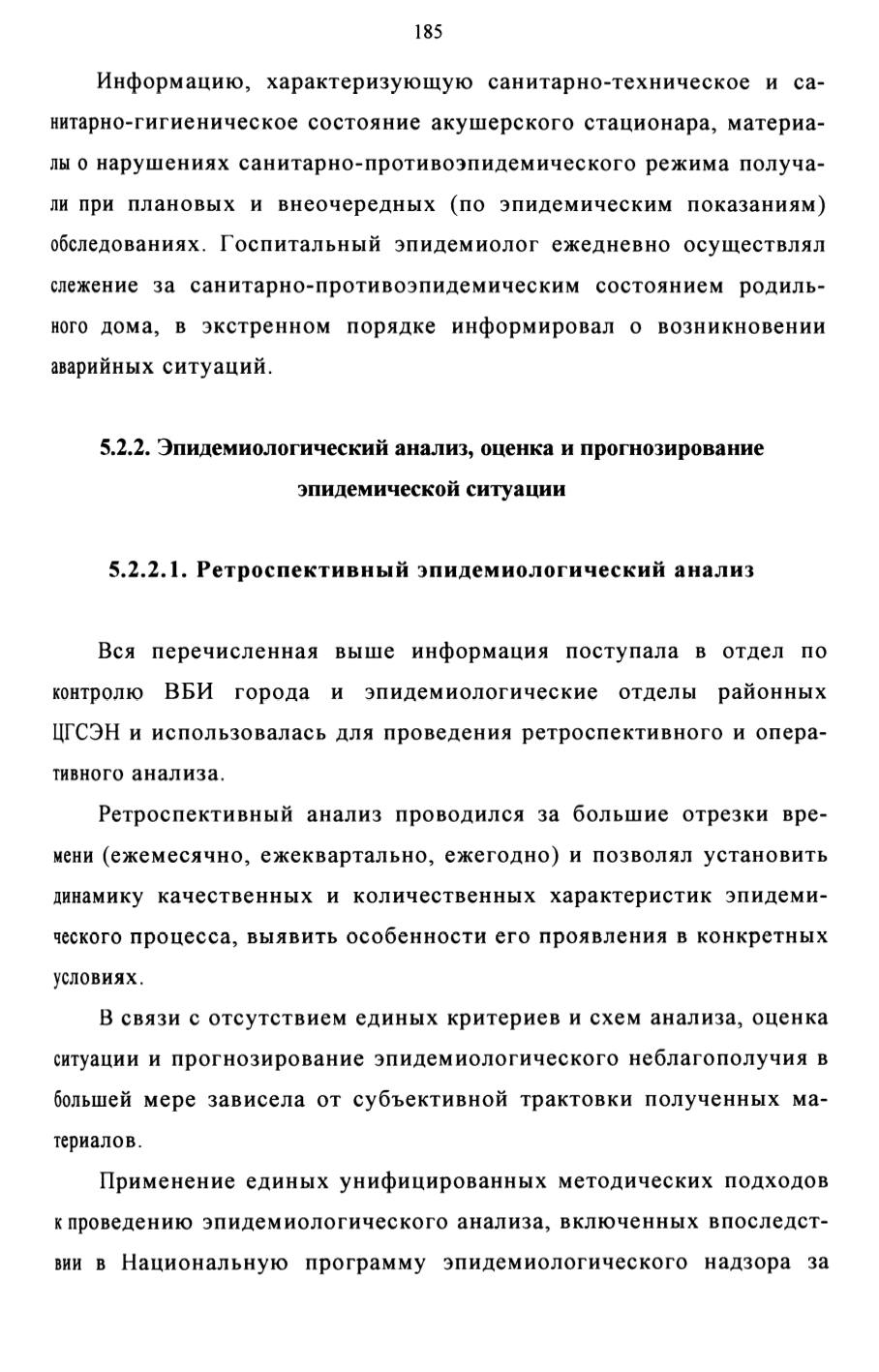 185

Информацию, характеризующую санитарно-техническое и санитарно-гигиеническое состояние акушерского стационара, материалы о нарушениях санитарно-противоэпидемического режима получали при плановых и внеочередных (по эпидемическим показаниям) обследованиях. Госпитальный эпидемиолог ежедневно осуществлял слежение за санитарно-противоэпидемическим состоянием родильного дома, в экстренном порядке информировал о возникновении аварийных ситуаций.

5.2.2. Эпидемиологический анализ, оценка и прогнозирование эпидемической ситуации

5.2.2.1. Ретроспективный эпидемиологический анализ

Вся перечисленная выше информация поступала в отдел по контролю ВБИ города и эпидемиологические отделы районных ЦГСЭН и использовалась для проведения ретроспективного и оперативного анализа.

Ретроспективный анализ проводился за большие отрезки времени (ежемесячно, ежеквартально, ежегодно) и позволял установить динамику качественных и количественных характеристик эпидемического процесса, выявить особенности его проявления в конкретных условиях.

В связи с отсутствием единых критериев и схем анализа, оценка ситуации и прогнозирование эпидемиологического неблагополучия в большей мере зависела от субъективной трактовки полученных материалов.

Применение единых унифицированных методических подходов к проведению эпидемиологического анализа, включенных впоследствии в Национальную программу эпидемиологического надзора за